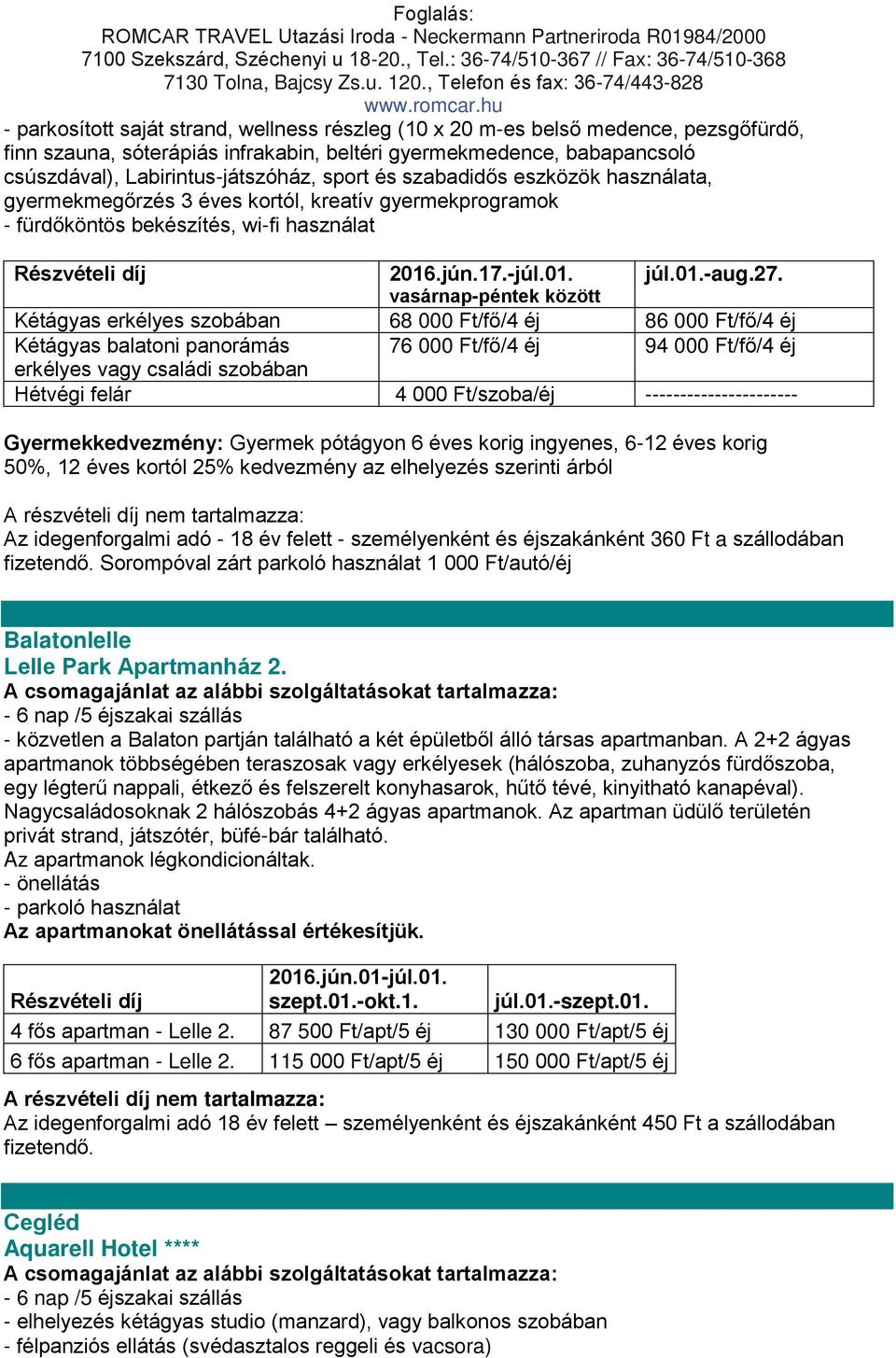 Foglalás:
ROMCAR TRAVEL Utazási Iroda - Neckermann Partneriroda R01984/2000
7100 Szekszárd, Széchenyi u 18-20., Tel.: 36-74/510-367 // Fax: 36-74/510-368
7130 Tolna, Bajcsy Zs.u. 120., Telefon és fax: 36-74/443-828
www.romcar.hu

- parkosított saját strand, wellness részleg (10 x 20 m-es belső medence, pezsgőfürdő, finn szauna, sóterápiás infrakabin, beltéri gyermekmedence, babapancsoló csúszdával), Labirintus-játszóház, sport és szabadidős eszközök használata, gyermekmegőrzés 3 éves kortól, kreatív gyermekprogramok
- fürdőköntös bekészítés, wi-fi használat

| Részvételi díj | 2016.jún.17.-júl.01. vasárnap-péntek között | júl.01.-aug.27. |
|---|---|---|
| Kétágyas erkélyes szobában | 68 000 Ft/fő/4 éj | 86 000 Ft/fő/4 éj |
| Kétágyas balatoni panorámás erkélyes vagy családi szobában | 76 000 Ft/fő/4 éj | 94 000 Ft/fő/4 éj |
| Hétvégi felár | 4 000 Ft/szoba/éj | ---------------------- |

Gyermekkedvezmény: Gyermek pótágyon 6 éves korig ingyenes, 6-12 éves korig 50%, 12 éves kortól 25% kedvezmény az elhelyezés szerinti árból

A részvételi díj nem tartalmazza:
Az idegenforgalmi adó - 18 év felett - személyenként és éjszakánként 360 Ft a szállodában fizetendő. Sorompóval zárt parkoló használat 1 000 Ft/autó/éj

Balatonlelle
Lelle Park Apartmanház 2.
A csomagajánlat az alábbi szolgáltatásokat tartalmazza:
- 6 nap /5 éjszakai szállás
- közvetlen a Balaton partján található a két épületből álló társas apartmanban. A 2+2 ágyas apartmanok többségében teraszosak vagy erkélyesek (hálószoba, zuhanyzós fürdőszoba, egy légterű nappali, étkező és felszerelt konyhasarok, hűtő tévé, kinyitható kanapéval). Nagycsaládosoknak 2 hálószobás 4+2 ágyas apartmanok. Az apartman üdülő területén privát strand, játszótér, büfé-bár található.
Az apartmanok légkondicionáltak.
- önellátás
- parkoló használat
Az apartmanokat önellátással értékesítjük.

| Részvételi díj | 2016.jún.01-júl.01. szept.01.-okt.1. | júl.01.-szept.01. |
|---|---|---|
| 4 fős apartman - Lelle 2. | 87 500 Ft/apt/5 éj | 130 000 Ft/apt/5 éj |
| 6 fős apartman - Lelle 2. | 115 000 Ft/apt/5 éj | 150 000 Ft/apt/5 éj |

A részvételi díj nem tartalmazza:
Az idegenforgalmi adó 18 év felett – személyenként és éjszakánként 450 Ft a szállodában fizetendő.

Cegléd
Aquarell Hotel ****
A csomagajánlat az alábbi szolgáltatásokat tartalmazza:
- 6 nap /5 éjszakai szállás
- elhelyezés kétágyas studio (manzard), vagy balkonos szobában
- félpanziós ellátás (svédasztalos reggeli és vacsora)